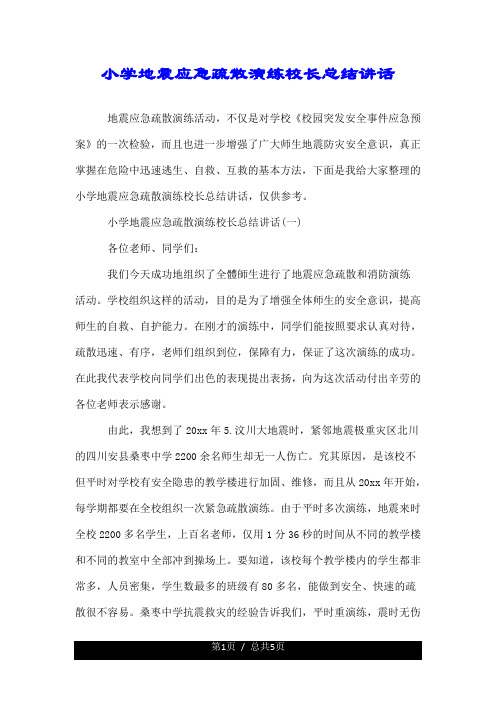 小学地震应急疏散演练校长总结讲话

地震应急疏散演练活动，不仅是对学校《校园突发安全事件应急预案》的一次检验，而且也进一步增强了广大师生地震防灾安全意识，真正掌握在危险中迅速逃生、自救、互救的基本方法，下面是我给大家整理的小学地震应急疏散演练校长总结讲话，仅供参考。

小学地震应急疏散演练校长总结讲话(一)

各位老师、同学们：

我们今天成功地组织了全體师生进行了地震应急疏散和消防演练活动。学校组织这样的活动，目的是为了增强全体师生的安全意识，提高师生的自救、自护能力。在刚才的演练中，同学们能按照要求认真对待，疏散迅速、有序，老师们组织到位，保障有力，保证了这次演练的成功。在此我代表学校向同学们出色的表现提出表扬，向为这次活动付出辛劳的各位老师表示感谢。

由此，我想到了20xx年5.汶川大地震时，紧邻地震极重灾区北川的四川安县桑枣中学2200余名师生却无一人伤亡。究其原因，是该校不但平时对学校有安全隐患的教学楼进行加固、维修，而且从20xx年开始，每学期都要在全校组织一次紧急疏散演练。由于平时多次演练，地震来时全校2200多名学生，上百名老师，仅用1分36秒的时间从不同的教学楼和不同的教室中全部冲到操场上。要知道，该校每个教学楼内的学生都非常多，人员密集，学生数最多的班级有80多名，能做到安全、快速的疏散很不容易。桑枣中学抗震救灾的经验告诉我们，平时重演练，震时无伤

第1页 / 总共5页